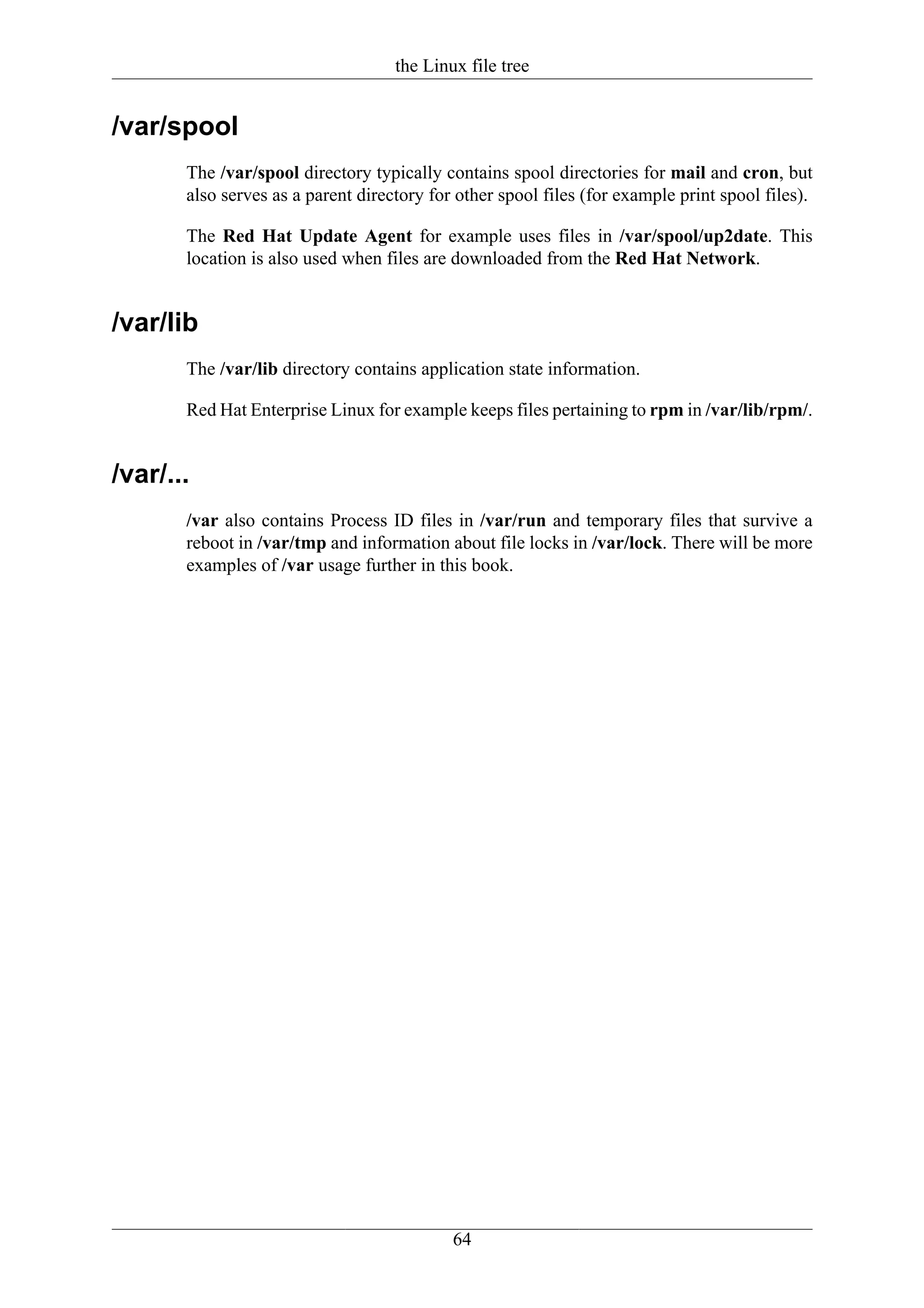 the Linux file tree

/var/spool

The /var/spool directory typically contains spool directories for mail and cron, but also serves as a parent directory for other spool files (for example print spool files).

The Red Hat Update Agent for example uses files in /var/spool/up2date. This location is also used when files are downloaded from the Red Hat Network.

/var/lib

The /var/lib directory contains application state information.

Red Hat Enterprise Linux for example keeps files pertaining to rpm in /var/lib/rpm/.

/var/...

/var also contains Process ID files in /var/run and temporary files that survive a reboot in /var/tmp and information about file locks in /var/lock. There will be more examples of /var usage further in this book.

64